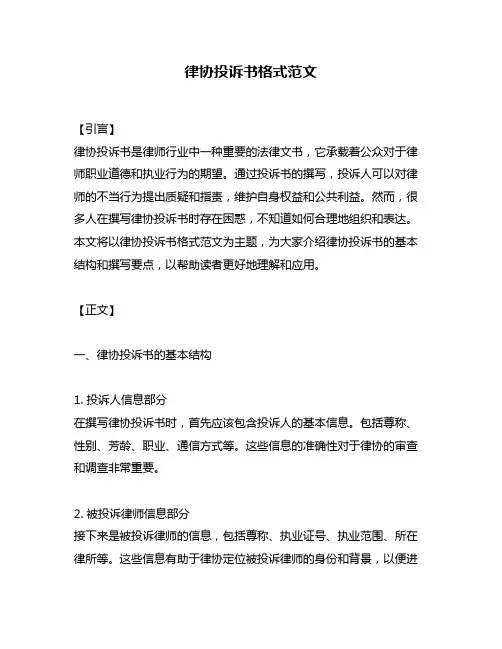 律协投诉书格式范文

【引言】
律协投诉书是律师行业中一种重要的法律文书，它承载着公众对于律师职业道德和执业行为的期望。通过投诉书的撰写，投诉人可以对律师的不当行为提出质疑和指责，维护自身权益和公共利益。然而，很多人在撰写律协投诉书时存在困惑，不知道如何合理地组织和表达。本文将以律协投诉书格式范文为主题，为大家介绍律协投诉书的基本结构和撰写要点，以帮助读者更好地理解和应用。

【正文】

一、律协投诉书的基本结构

1. 投诉人信息部分
在撰写律协投诉书时，首先应该包含投诉人的基本信息。包括尊称、性别、芳龄、职业、通信方式等。这些信息的准确性对于律协的审查和调查非常重要。

2. 被投诉律师信息部分
接下来是被投诉律师的信息，包括尊称、执业证号、执业范围、所在律所等。这些信息有助于律协定位被投诉律师的身份和背景，以便进